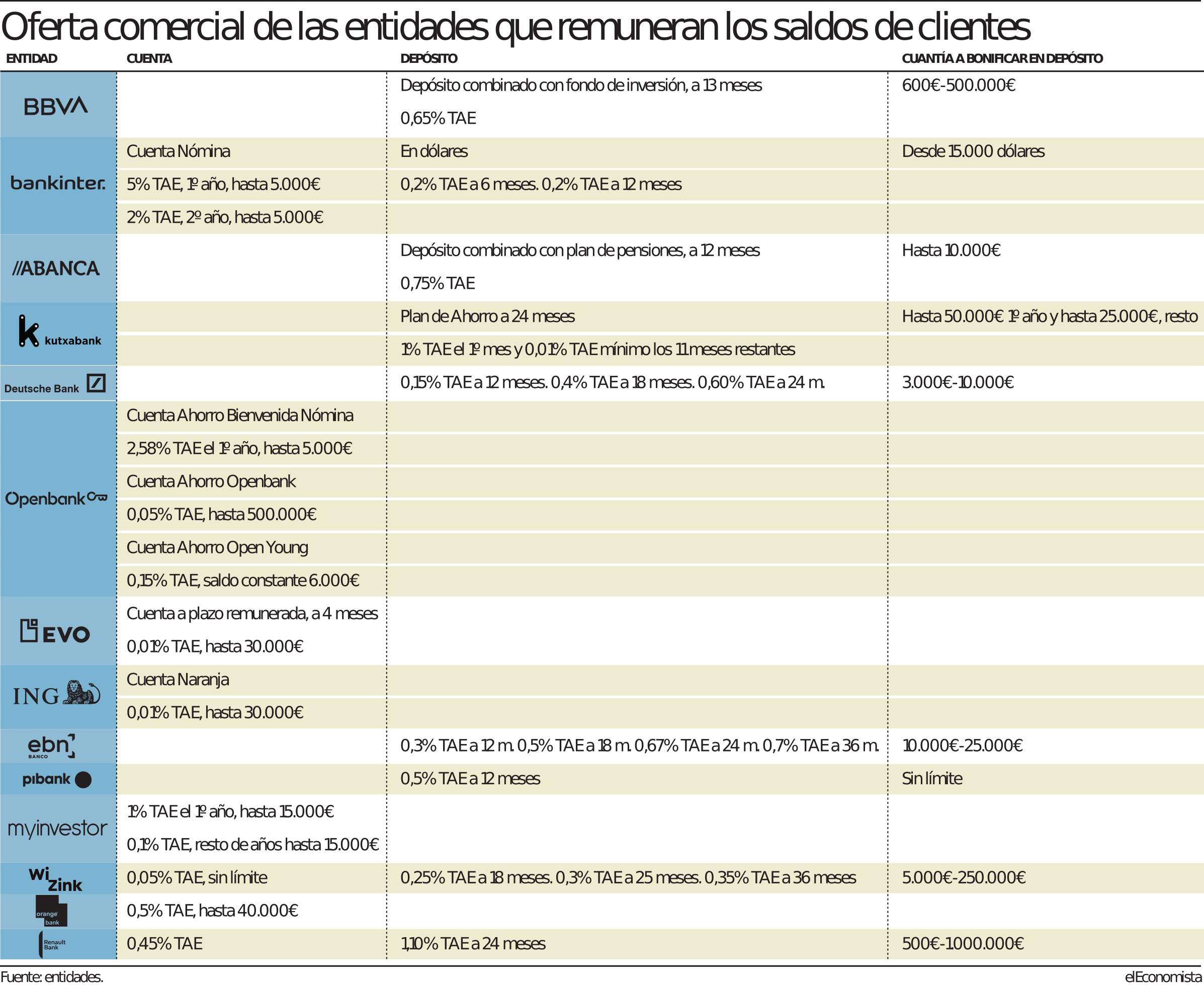 Oferta comercial de las entidades que remuneran los saldos de clientes

| ENTIDAD | CUENTA | DEPÓSITO | CUANTÍA A BONIFICAR EN DEPÓSITO |
|---|---|---|---|
| BBVA | | Depósito combinado con fondo de inversión, a 13 meses | 600€-500.000€ |
| | | 0,65% TAE | |
| bankinter. | Cuenta Nómina | En dólares | Desde 15.000 dólares |
| | 5% TAE, 1º año, hasta 5.000€ | 0,2% TAE a 6 meses. 0,2% TAE a 12 meses | |
| | 2% TAE, 2º año, hasta 5.000€ | | |
| //ABANCA | | Depósito combinado con plan de pensiones, a 12 meses | Hasta 10.000€ |
| | | 0,75% TAE | |
| kutxabank | | Plan de Ahorro a 24 meses | Hasta 50.000€ 1º año y hasta 25.000€, resto |
| | | 1% TAE el 1º mes y 0,01% TAE mínimo los 11 meses restantes | |
| Deutsche Bank | | 0,15% TAE a 12 meses. 0,4% TAE a 18 meses. 0,60% TAE a 24 m. | 3.000€-10.000€ |
| Openbank | Cuenta Ahorro Bienvenida Nómina | | |
| | 2,58% TAE el 1º año, hasta 5.000€ | | |
| | Cuenta Ahorro Openbank | | |
| | 0,05% TAE, hasta 500.000€ | | |
| | Cuenta Ahorro Open Young | | |
| | 0,15% TAE, saldo constante 6.000€ | | |
| EVO | Cuenta a plazo remunerada, a 4 meses | | |
| | 0,01% TAE, hasta 30.000€ | | |
| ING | Cuenta Naranja | | |
| | 0,01% TAE, hasta 30.000€ | | |
| ebn BANCO | | 0,3% TAE a 12 m. 0,5% TAE a 18 m. 0,67% TAE a 24 m. 0,7% TAE a 36 m. | 10.000€-25.000€ |
| pibank | | 0,5% TAE a 12 meses | Sin límite |
| myinvestor | 1% TAE el 1º año, hasta 15.000€ | | |
| | 0,1% TAE, resto de años hasta 15.000€ | | |
| WiZink | 0,05% TAE, sin límite | 0,25% TAE a 18 meses. 0,3% TAE a 25 meses. 0,35% TAE a 36 meses | 5.000€-250.000€ |
| orange bank | 0,5% TAE, hasta 40.000€ | | |
| Renault Bank | 0,45% TAE | 1,10% TAE a 24 meses | 500€-1000.000€ |

Fuente: entidades.

elEconomista